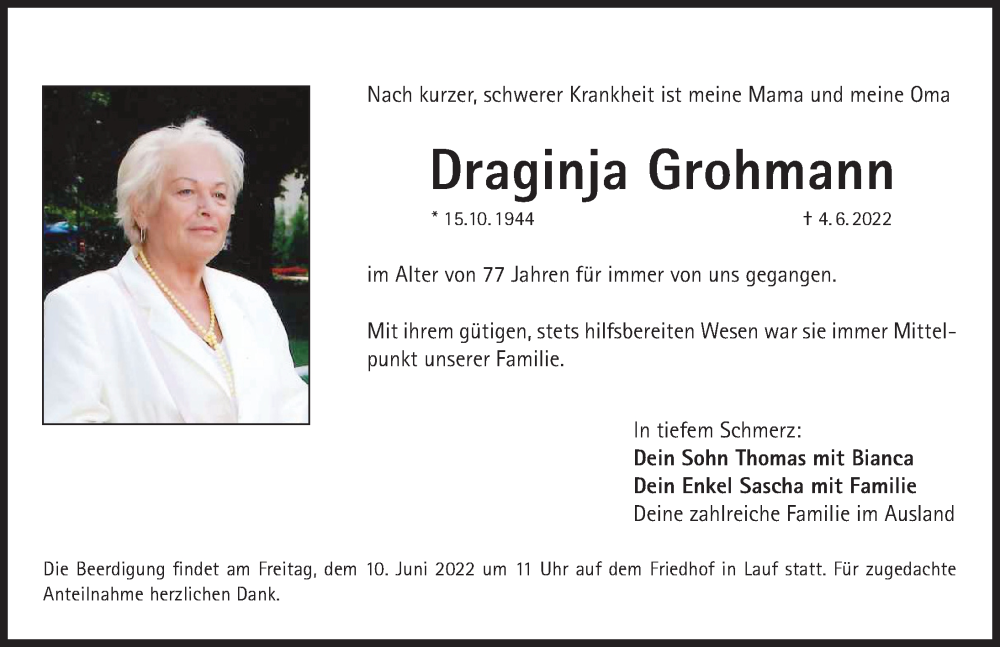 Nach kurzer, schwerer Krankheit ist meine Mama und meine Oma

Draginja Grohmann

* 15.10.1944 † 4.6.2022

im Alter von 77 Jahren für immer von uns gegangen.

Mit ihrem gütigen, stets hilfsbereiten Wesen war sie immer Mittelpunkt unserer Familie.

In tiefem Schmerz:
Dein Sohn Thomas mit Bianca
Dein Enkel Sascha mit Familie
Deine zahlreiche Familie im Ausland

Die Beerdigung findet am Freitag, dem 10. Juni 2022 um 11 Uhr auf dem Friedhof in Lauf statt. Für zugedachte Anteilnahme herzlichen Dank.